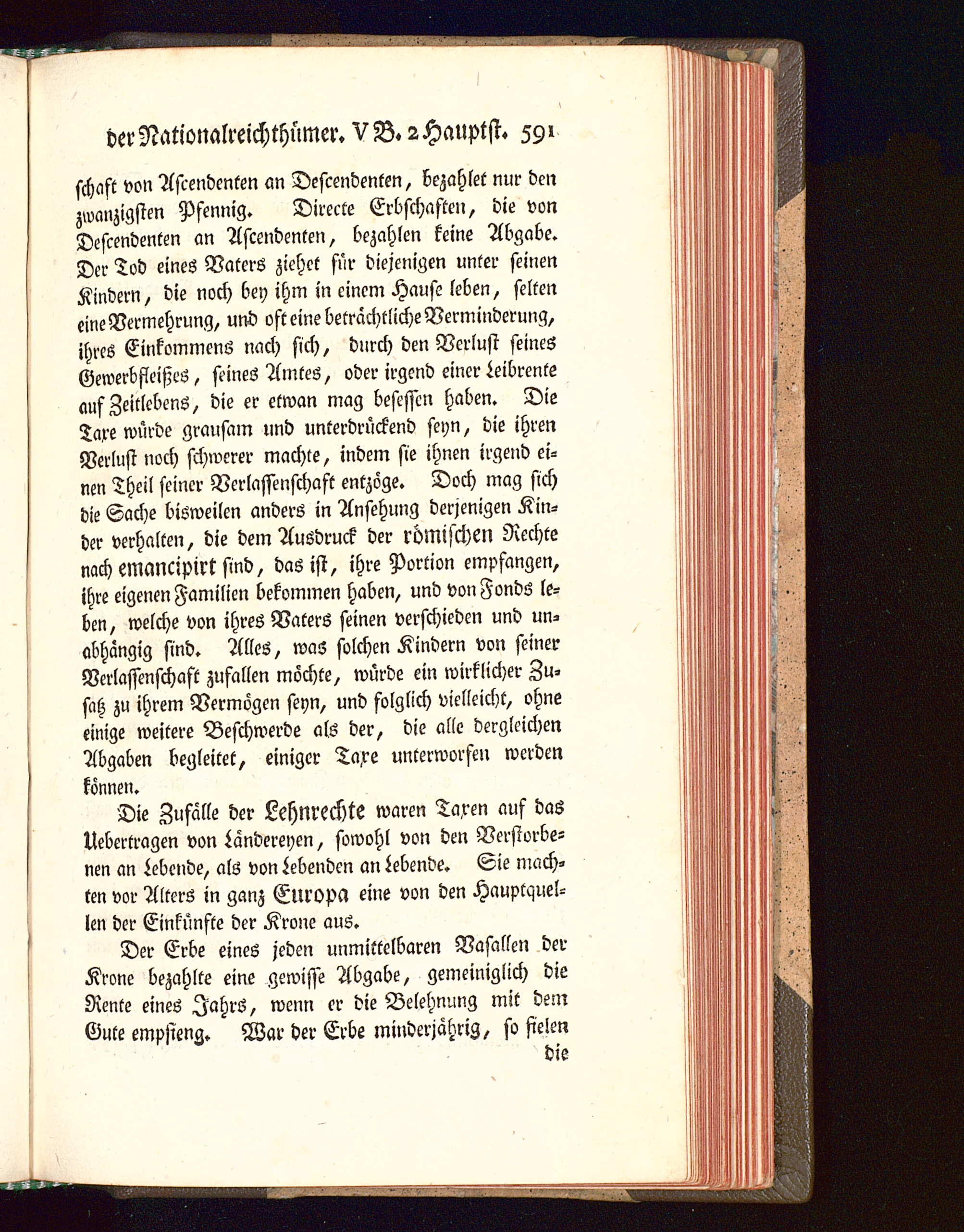 der Nationalreichthümer. V B. 2 Hauptst. 591

schaft von Ascendenten an Descendenten, bezahlet nur den zwanzigsten Pfennig. Directe Erbschaften, die von Descendenten an Ascendenten, bezahlen keine Abgabe. Der Tod eines Vaters ziehet für diejenigen unter seinen Kindern, die noch bey ihm in einem Hause leben, selten eine Vermehrung, und oft eine beträchtliche Verminderung, ihres Einkommens nach sich, durch den Verlust seines Gewerbfleißes, seines Amtes, oder irgend einer Leibrente auf Zeitlebens, die er etwan mag besessen haben. Die Taxe würde grausam und unterdrückend seyn, die ihren Verlust noch schwerer machte, indem sie ihnen irgend einen Theil seiner Verlassenschaft entzöge. Doch mag sich die Sache bisweilen anders in Ansehung derjenigen Kinder verhalten, die dem Ausdruck der römischen Rechte nach emancipirt sind, das ist, ihre Portion empfangen, ihre eigenen Familien bekommen haben, und von Fonds leben, welche von ihres Vaters seinen verschieden und unabhängig sind. Alles, was solchen Kindern von seiner Verlassenschaft zufallen möchte, würde ein wirklicher Zusatz zu ihrem Vermögen seyn, und folglich vielleicht, ohne einige weitere Beschwerde als der, die alle dergleichen Abgaben begleitet, einiger Taxe unterworfen werden können.

Die Zufälle der Lehnrechte waren Taxen auf das Uebertragen von Ländereyen, sowohl von den Verstorbenen an Lebende, als von Lebenden an Lebende. Sie machten vor Alters in ganz Europa eine von den Hauptquellen der Einkünfte der Krone aus.

Der Erbe eines jeden unmittelbaren Vasallen der Krone bezahlte eine gewisse Abgabe, gemeiniglich die Rente eines Jahrs, wenn er die Belehnung mit dem Gute empfieng. War der Erbe minderjährig, so fielen die